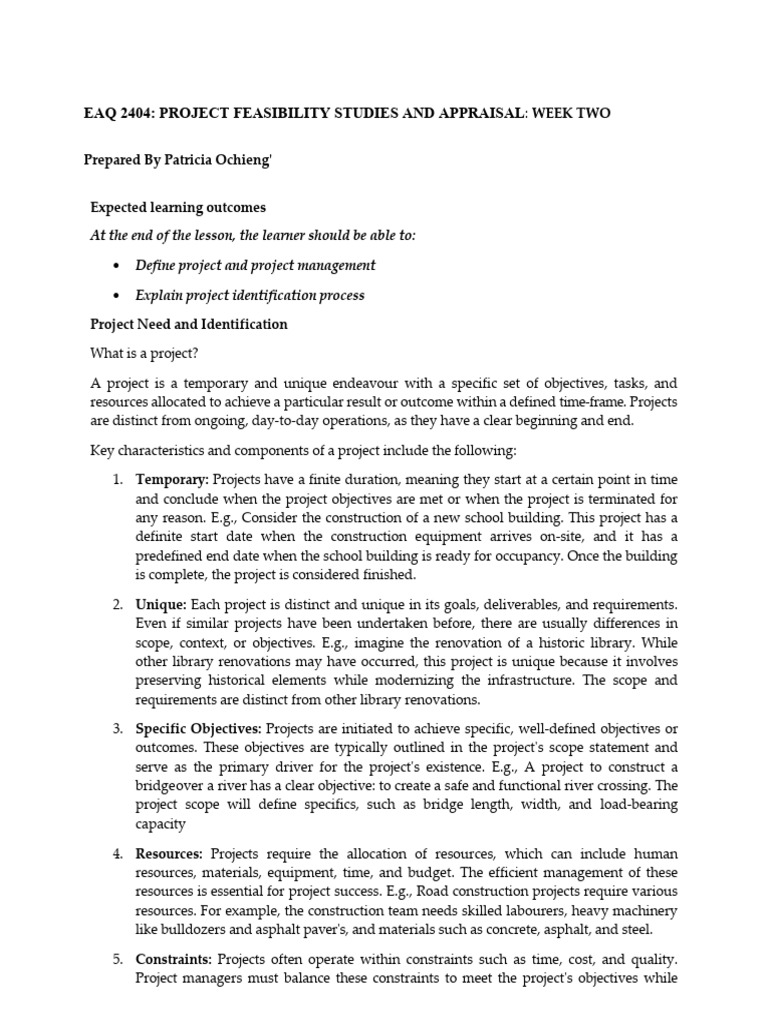 EAQ 2404: PROJECT FEASIBILITY STUDIES AND APPRAISAL: WEEK TWO

Prepared By Patricia Ochieng'

Expected learning outcomes

At the end of the lesson, the learner should be able to:

• Define project and project management

• Explain project identification process

Project Need and Identification

What is a project?

A project is a temporary and unique endeavour with a specific set of objectives, tasks, and resources allocated to achieve a particular result or outcome within a defined time-frame. Projects are distinct from ongoing, day-to-day operations, as they have a clear beginning and end.

Key characteristics and components of a project include the following:

1. Temporary: Projects have a finite duration, meaning they start at a certain point in time and conclude when the project objectives are met or when the project is terminated for any reason. E.g., Consider the construction of a new school building. This project has a definite start date when the construction equipment arrives on-site, and it has a predefined end date when the school building is ready for occupancy. Once the building is complete, the project is considered finished.

2. Unique: Each project is distinct and unique in its goals, deliverables, and requirements. Even if similar projects have been undertaken before, there are usually differences in scope, context, or objectives. E.g., imagine the renovation of a historic library. While other library renovations may have occurred, this project is unique because it involves preserving historical elements while modernizing the infrastructure. The scope and requirements are distinct from other library renovations.

3. Specific Objectives: Projects are initiated to achieve specific, well-defined objectives or outcomes. These objectives are typically outlined in the project's scope statement and serve as the primary driver for the project's existence. E.g., A project to construct a bridgeover a river has a clear objective: to create a safe and functional river crossing. The project scope will define specifics, such as bridge length, width, and load-bearing capacity

4. Resources: Projects require the allocation of resources, which can include human resources, materials, equipment, time, and budget. The efficient management of these resources is essential for project success. E.g., Road construction projects require various resources. For example, the construction team needs skilled labourers, heavy machinery like bulldozers and asphalt paver's, and materials such as concrete, asphalt, and steel.

5. Constraints: Projects often operate within constraints such as time, cost, and quality. Project managers must balance these constraints to meet the project's objectives while